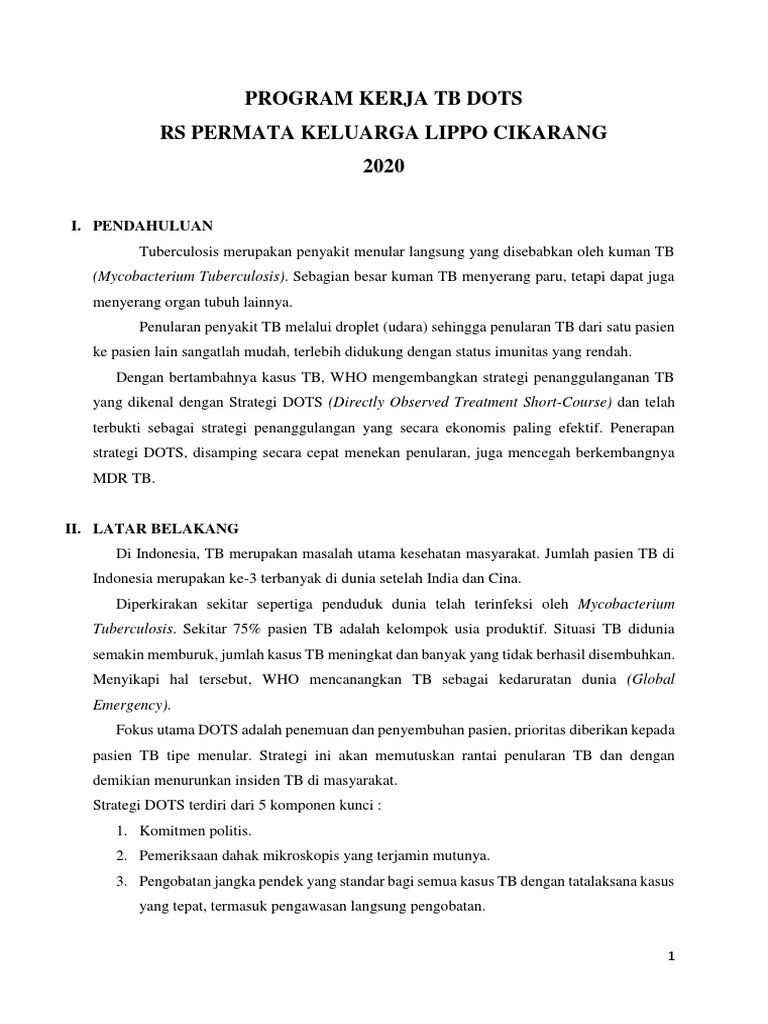 PROGRAM KERJA TB DOTS
RS PERMATA KELUARGA LIPPO CIKARANG
2020

I. PENDAHULUAN

Tuberculosis merupakan penyakit menular langsung yang disebabkan oleh kuman TB (Mycobacterium Tuberculosis). Sebagian besar kuman TB menyerang paru, tetapi dapat juga menyerang organ tubuh lainnya.

Penularan penyakit TB melalui droplet (udara) sehingga penularan TB dari satu pasien ke pasien lain sangatlah mudah, terlebih didukung dengan status imunitas yang rendah.

Dengan bertambahnya kasus TB, WHO mengembangkan strategi penanggulanganan TB yang dikenal dengan Strategi DOTS (Directly Observed Treatment Short-Course) dan telah terbukti sebagai strategi penanggulangan yang secara ekonomis paling efektif. Penerapan strategi DOTS, disamping secara cepat menekan penularan, juga mencegah berkembangnya MDR TB.

II. LATAR BELAKANG

Di Indonesia, TB merupakan masalah utama kesehatan masyarakat. Jumlah pasien TB di Indonesia merupakan ke-3 terbanyak di dunia setelah India dan Cina.

Diperkirakan sekitar sepertiga penduduk dunia telah terinfeksi oleh Mycobacterium Tuberculosis. Sekitar 75% pasien TB adalah kelompok usia produktif. Situasi TB didunia semakin memburuk, jumlah kasus TB meningkat dan banyak yang tidak berhasil disembuhkan. Menyikapi hal tersebut, WHO mencanangkan TB sebagai kedaruratan dunia (Global Emergency).

Fokus utama DOTS adalah penemuan dan penyembuhan pasien, prioritas diberikan kepada pasien TB tipe menular. Strategi ini akan memutuskan rantai penularan TB dan dengan demikian menurunkan insiden TB di masyarakat.

Strategi DOTS terdiri dari 5 komponen kunci :

1. Komitmen politis.
2. Pemeriksaan dahak mikroskopis yang terjamin mutunya.
3. Pengobatan jangka pendek yang standar bagi semua kasus TB dengan tatalaksana kasus yang tepat, termasuk pengawasan langsung pengobatan.

1